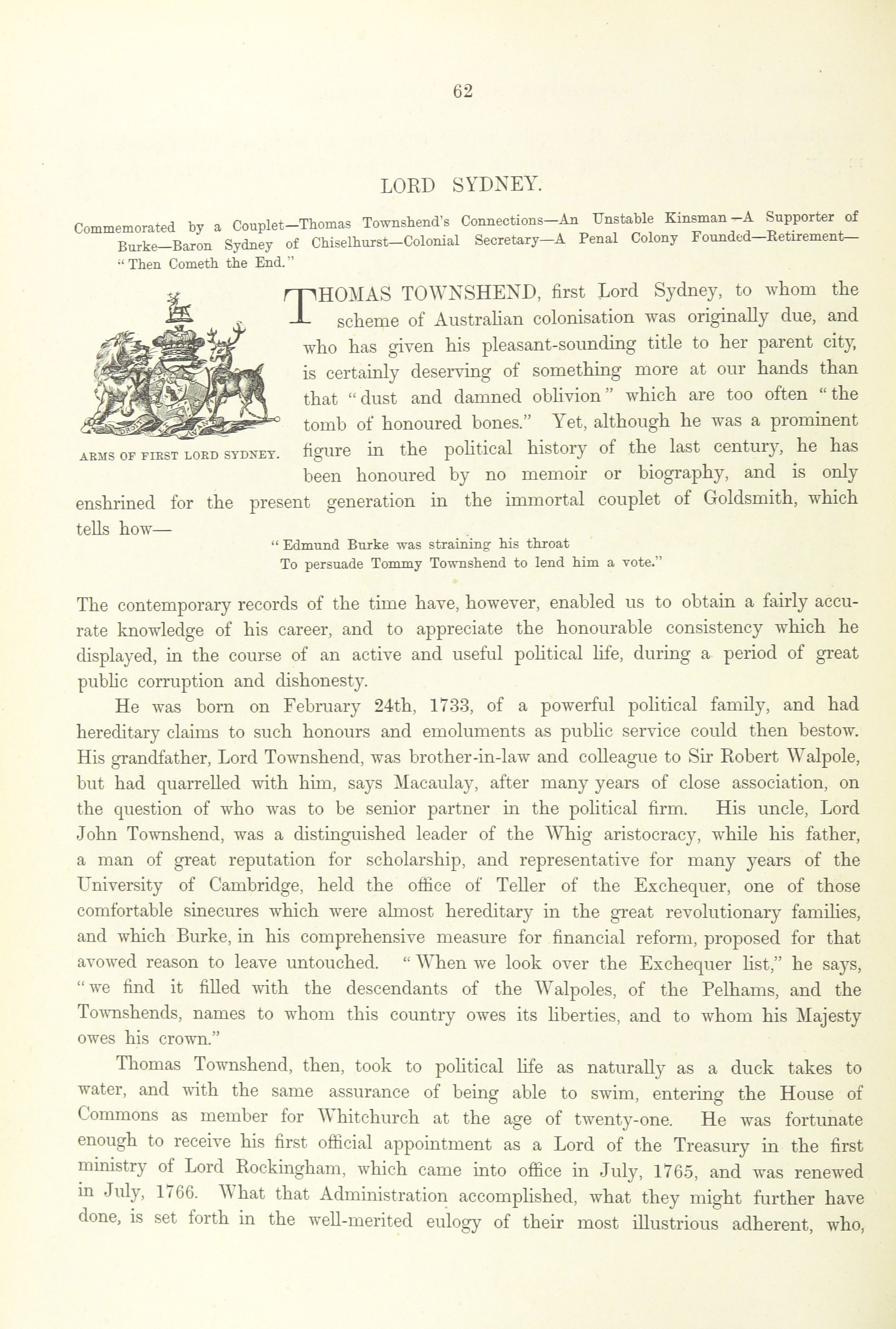 62

LORD SYDNEY.

Commemorated by a Couplet—Thomas Townshend's Connections—An Unstable Kinsman—A Supporter of Burke—Baron Sydney of Chiselhurst—Colonial Secretary—A Penal Colony Founded—Retirement—"Then Cometh the End."

ARMS OF FIRST LORD SYDNEY.

THOMAS TOWNSHEND, first Lord Sydney, to whom the scheme of Australian colonisation was originally due, and who has given his pleasant-sounding title to her parent city, is certainly deserving of something more at our hands than that "dust and damned oblivion" which are too often "the tomb of honoured bones." Yet, although he was a prominent figure in the political history of the last century, he has been honoured by no memoir or biography, and is only enshrined for the present generation in the immortal couplet of Goldsmith, which tells how—

"Edmund Burke was straining his throat
To persuade Tommy Townshend to lend him a vote."

The contemporary records of the time have, however, enabled us to obtain a fairly accurate knowledge of his career, and to appreciate the honourable consistency which he displayed, in the course of an active and useful political life, during a period of great public corruption and dishonesty.

He was born on February 24th, 1733, of a powerful political family, and had hereditary claims to such honours and emoluments as public service could then bestow. His grandfather, Lord Townshend, was brother-in-law and colleague to Sir Robert Walpole, but had quarrelled with him, says Macaulay, after many years of close association, on the question of who was to be senior partner in the political firm. His uncle, Lord John Townshend, was a distinguished leader of the Whig aristocracy, while his father, a man of great reputation for scholarship, and representative for many years of the University of Cambridge, held the office of Teller of the Exchequer, one of those comfortable sinecures which were almost hereditary in the great revolutionary families, and which Burke, in his comprehensive measure for financial reform, proposed for that avowed reason to leave untouched. "When we look over the Exchequer list," he says, "we find it filled with the descendants of the Walpoles, of the Pelhams, and the Townshends, names to whom this country owes its liberties, and to whom his Majesty owes his crown."

Thomas Townshend, then, took to political life as naturally as a duck takes to water, and with the same assurance of being able to swim, entering the House of Commons as member for Whitchurch at the age of twenty-one. He was fortunate enough to receive his first official appointment as a Lord of the Treasury in the first ministry of Lord Rockingham, which came into office in July, 1765, and was renewed in July, 1766. What that Administration accomplished, what they might further have done, is set forth in the well-merited eulogy of their most illustrious adherent, who,